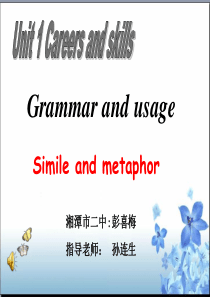 Unit 1 Careers and skills

Grammar and usage

Simile and metaphor

湘潭市二中:彭喜梅

指导老师:  孙连生